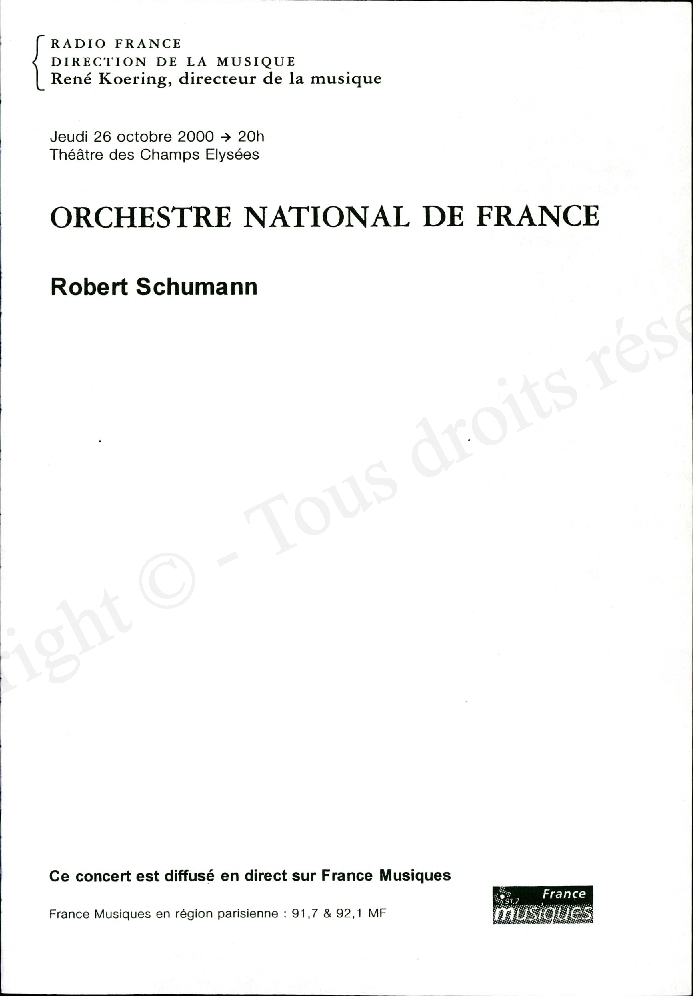 RADIO FRANCE
DIRECTION DE LA MUSIQUE
René Koering, directeur de la musique

Jeudi 26 octobre 2000 → 20h
Théâtre des Champs Elysées

ORCHESTRE NATIONAL DE FRANCE

Robert Schumann

right © - Tous droits rése

Ce concert est diffusé en direct sur France Musiques

France Musiques en région parisienne : 91,7 & 92,1 MF

France musiques